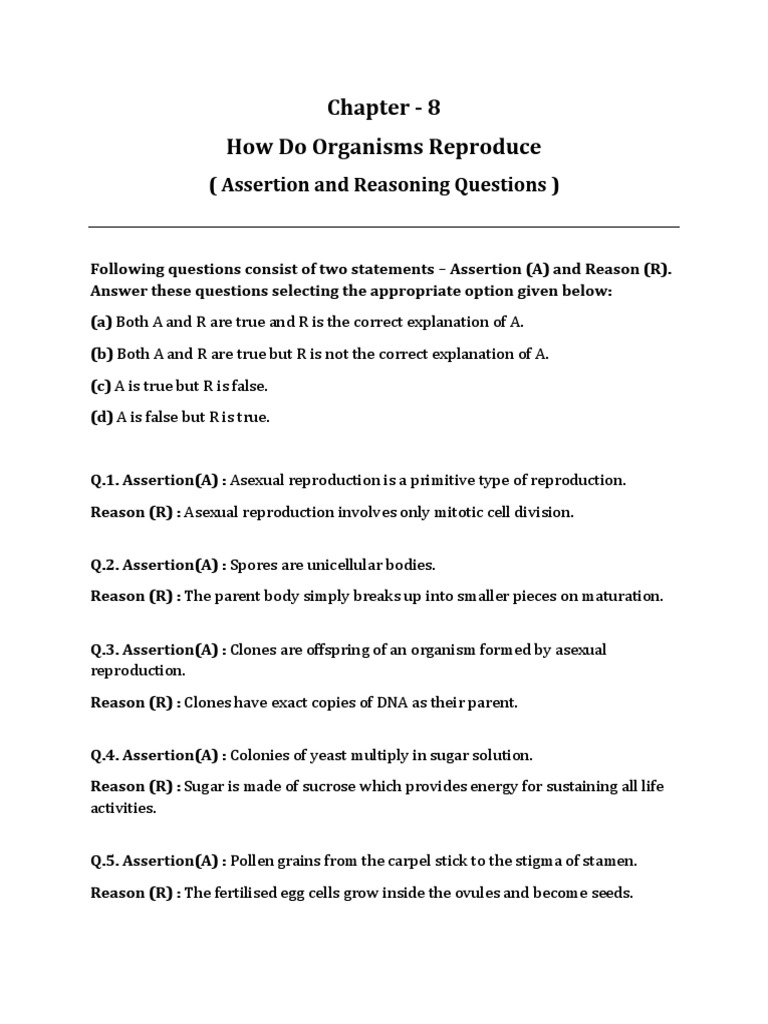 Chapter - 8

How Do Organisms Reproduce

( Assertion and Reasoning Questions )

Following questions consist of two statements – Assertion (A) and Reason (R). Answer these questions selecting the appropriate option given below:

(a) Both A and R are true and R is the correct explanation of A.

(b) Both A and R are true but R is not the correct explanation of A.

(c) A is true but R is false.

(d) A is false but R is true.

Q.1. Assertion(A) : Asexual reproduction is a primitive type of reproduction.

Reason (R) : Asexual reproduction involves only mitotic cell division.

Q.2. Assertion(A) : Spores are unicellular bodies.

Reason (R) : The parent body simply breaks up into smaller pieces on maturation.

Q.3. Assertion(A) : Clones are offspring of an organism formed by asexual reproduction.

Reason (R) : Clones have exact copies of DNA as their parent.

Q.4. Assertion(A) : Colonies of yeast multiply in sugar solution.

Reason (R) : Sugar is made of sucrose which provides energy for sustaining all life activities.

Q.5. Assertion(A) : Pollen grains from the carpel stick to the stigma of stamen.

Reason (R) : The fertilised egg cells grow inside the ovules and become seeds.